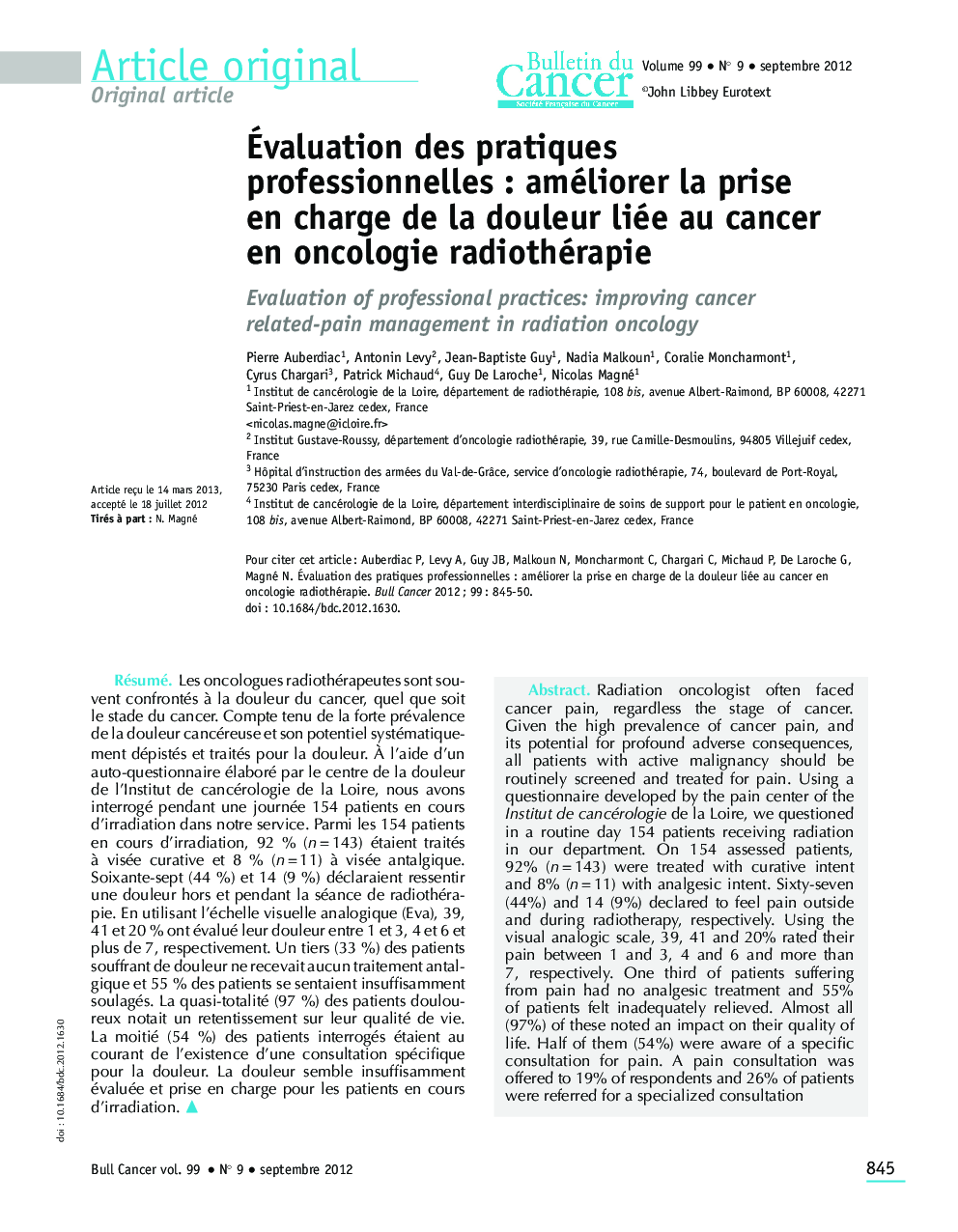 Article original
Original article

Bulletin du Cancer
Société Française du Cancer

Volume 99 • N° 9 • septembre 2012
©John Libbey Eurotext

Évaluation des pratiques professionnelles : améliorer la prise en charge de la douleur liée au cancer en oncologie radiothérapie

Evaluation of professional practices: improving cancer related-pain management in radiation oncology

Pierre Auberdiac$^1$, Antonin Levy$^2$, Jean-Baptiste Guy$^1$, Nadia Malkoun$^1$, Coralie Moncharmont$^1$, Cyrus Chargari$^3$, Patrick Michaud$^4$, Guy De Laroche$^1$, Nicolas Magné$^1$
$^1$ Institut de cancérologie de la Loire, département de radiothérapie, 108 bis, avenue Albert-Raimond, BP 60008, 42271 Saint-Priest-en-Jarez cedex, France
<nicolas.magne@icloire.fr>
$^2$ Institut Gustave-Roussy, département d'oncologie radiothérapie, 39, rue Camille-Desmoulins, 94805 Villejuif cedex, France
$^3$ Hôpital d'instruction des armées du Val-de-Grâce, service d'oncologie radiothérapie, 74, boulevard de Port-Royal, 75230 Paris cedex, France
$^4$ Institut de cancérologie de la Loire, département interdisciplinaire de soins de support pour le patient en oncologie, 108 bis, avenue Albert-Raimond, BP 60008, 42271 Saint-Priest-en-Jarez cedex, France

Article reçu le 14 mars 2013, accepté le 18 juillet 2012
Tirés à part : N. Magné

Pour citer cet article : Auberdiac P, Levy A, Guy JB, Malkoun N, Moncharmont C, Chargari C, Michaud P, De Laroche G, Magné N. Évaluation des pratiques professionnelles : améliorer la prise en charge de la douleur liée au cancer en oncologie radiothérapie. Bull Cancer 2012 ; 99 : 845-50.
doi : 10.1684/bdc.2012.1630.

Résumé. Les oncologues radiothérapeutes sont souvent confrontés à la douleur du cancer, quel que soit le stade du cancer. Compte tenu de la forte prévalence de la douleur cancéreuse et son potentiel systématiquement dépistés et traités pour la douleur. À l'aide d'un auto-questionnaire élaboré par le centre de la douleur de l'Institut de cancérologie de la Loire, nous avons interrogé pendant une journée 154 patients en cours d'irradiation dans notre service. Parmi les 154 patients en cours d'irradiation, 92 % ($n = 143$) étaient traités à visée curative et 8 % ($n = 11$) à visée antalgique. Soixante-sept (44 %) et 14 (9 %) déclaraient ressentir une douleur hors et pendant la séance de radiothérapie. En utilisant l'échelle visuelle analogique (Eva), 39, 41 et 20 % ont évalué leur douleur entre 1 et 3, 4 et 6 et plus de 7, respectivement. Un tiers (33 %) des patients souffrant de douleur ne recevait aucun traitement antalgique et 55 % des patients se sentaient insuffisamment soulagés. La quasi-totalité (97 %) des patients douloureux notait un retentissement sur leur qualité de vie. La moitié (54 %) des patients interrogés étaient au courant de l'existence d'une consultation spécifique pour la douleur. La douleur semble insuffisamment évaluée et prise en charge pour les patients en cours d'irradiation. ▲

Abstract. Radiation oncologist often faced cancer pain, regardless the stage of cancer. Given the high prevalence of cancer pain, and its potential for profound adverse consequences, all patients with active malignancy should be routinely screened and treated for pain. Using a questionnaire developed by the pain center of the Institut de cancérologie de la Loire, we questioned in a routine day 154 patients receiving radiation in our department. On 154 assessed patients, 92% ($n = 143$) were treated with curative intent and 8% ($n = 11$) with analgesic intent. Sixty-seven (44%) and 14 (9%) declared to feel pain outside and during radiotherapy, respectively. Using the visual analogic scale, 39, 41 and 20% rated their pain between 1 and 3, 4 and 6 and more than 7, respectively. One third of patients suffering from pain had no analgesic treatment and 55% of patients felt inadequately relieved. Almost all (97%) of these noted an impact on their quality of life. Half of them (54%) were aware of a specific consultation for pain. A pain consultation was offered to 19% of respondents and 26% of patients were referred for a specialized consultation

doi : 10.1684/bdc.2012.1630

Bull Cancer vol. 99 • N° 9 • septembre 2012

845